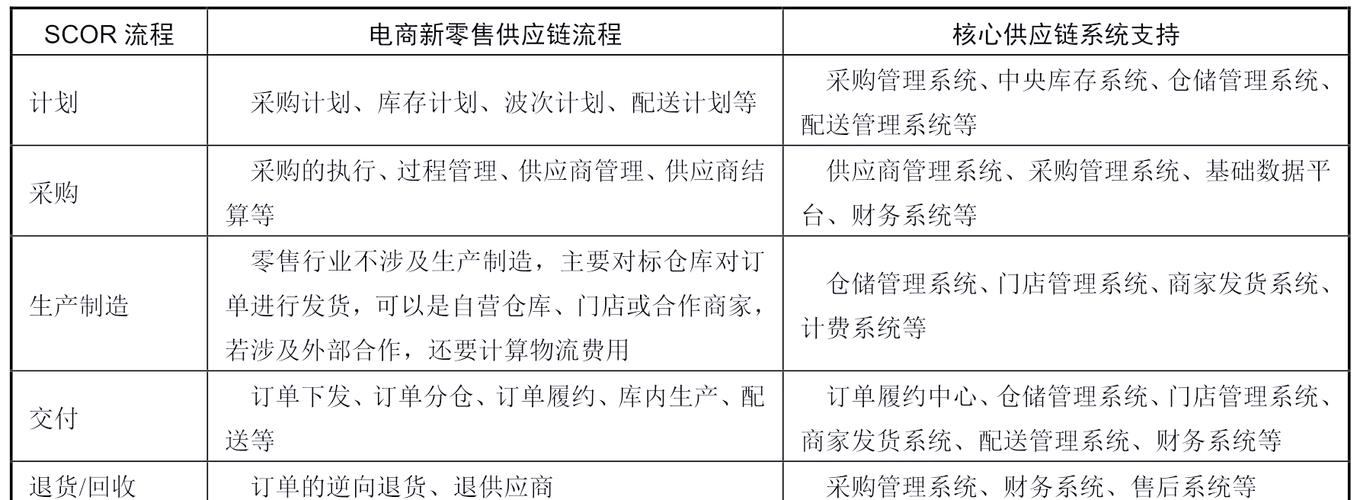 | SCOR 流程 | 电商新零售供应链流程 | 核心供应链系统支持 |
|---|---|---|
| 计划 | 采购计划、库存计划、波次计划、配送计划等 | 采购管理系统、中央库存系统、仓储管理系统、配送管理系统等 |
| 采购 | 采购的执行、过程管理、供应商管理、供应商结算等 | 供应商管理系统、采购管理系统、基础数据平台、财务系统等 |
| 生产制造 | 零售行业不涉及生产制造，主要对标仓库对订单进行发货，可以是自营仓库、门店或合作商家，若涉及外部合作，还要计算物流费用 | 仓储管理系统、门店管理系统、商家发货系统、计费系统等 |
| 交付 | 订单下发、订单分仓、订单履约、库内生产、配送等 | 订单履约中心、仓储管理系统、门店管理系统、商家发货系统、配送管理系统、财务系统等 |
| 退货/回收 | 订单的逆向退货、退供应商 | 采购管理系统、财务系统、售后系统等 |